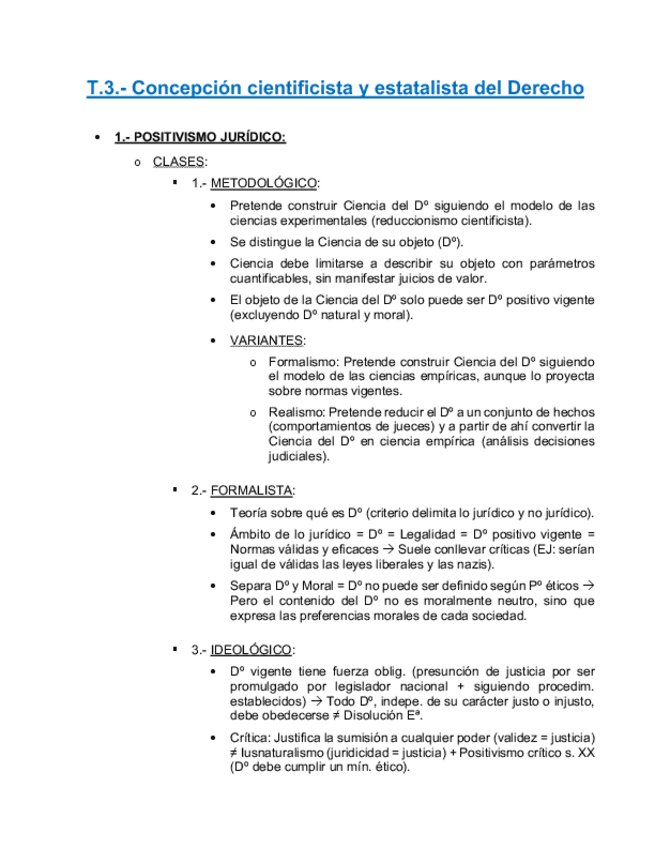 T.3.- Concepción cientificista y estatalista del Derecho

• 1.- POSITIVISMO JURÍDICO:

o CLASES:

▪ 1.- METODOLÓGICO:

• Pretende construir Ciencia del Dº siguiendo el modelo de las ciencias experimentales (reduccionismo cientificista).

• Se distingue la Ciencia de su objeto (Dº).

• Ciencia debe limitarse a describir su objeto con parámetros cuantificables, sin manifestar juicios de valor.

• El objeto de la Ciencia del Dº solo puede ser Dº positivo vigente (excluyendo Dº natural y moral).

• VARIANTES:

o Formalismo: Pretende construir Ciencia del Dº siguiendo el modelo de las ciencias empíricas, aunque lo proyecta sobre normas vigentes.

o Realismo: Pretende reducir el Dº a un conjunto de hechos (comportamientos de jueces) y a partir de ahí convertir la Ciencia del Dº en ciencia empírica (análisis decisiones judiciales).

▪ 2.- FORMALISTA:

• Teoría sobre qué es Dº (criterio delimita lo jurídico y no jurídico).

• Ámbito de lo jurídico = Dº = Legalidad = Dº positivo vigente = Normas válidas y eficaces → Suele conllevar críticas (EJ: serían igual de válidas las leyes liberales y las nazis).

• Separa Dº y Moral = Dº no puede ser definido según Pº éticos → Pero el contenido del Dº no es moralmente neutro, sino que expresa las preferencias morales de cada sociedad.

▪ 3.- IDEOLÓGICO:

• Dº vigente tiene fuerza oblig. (presunción de justicia por ser promulgado por legislador nacional + siguiendo procedim. establecidos) → Todo Dº, indepe. de su carácter justo o injusto, debe obedecerse ≠ Disolución Eª.

• Crítica: Justifica la sumisión a cualquier poder (validez = justicia) ≠ Iusnaturalismo (juridicidad = justicia) + Positivismo crítico s. XX (Dº debe cumplir un mín. ético).